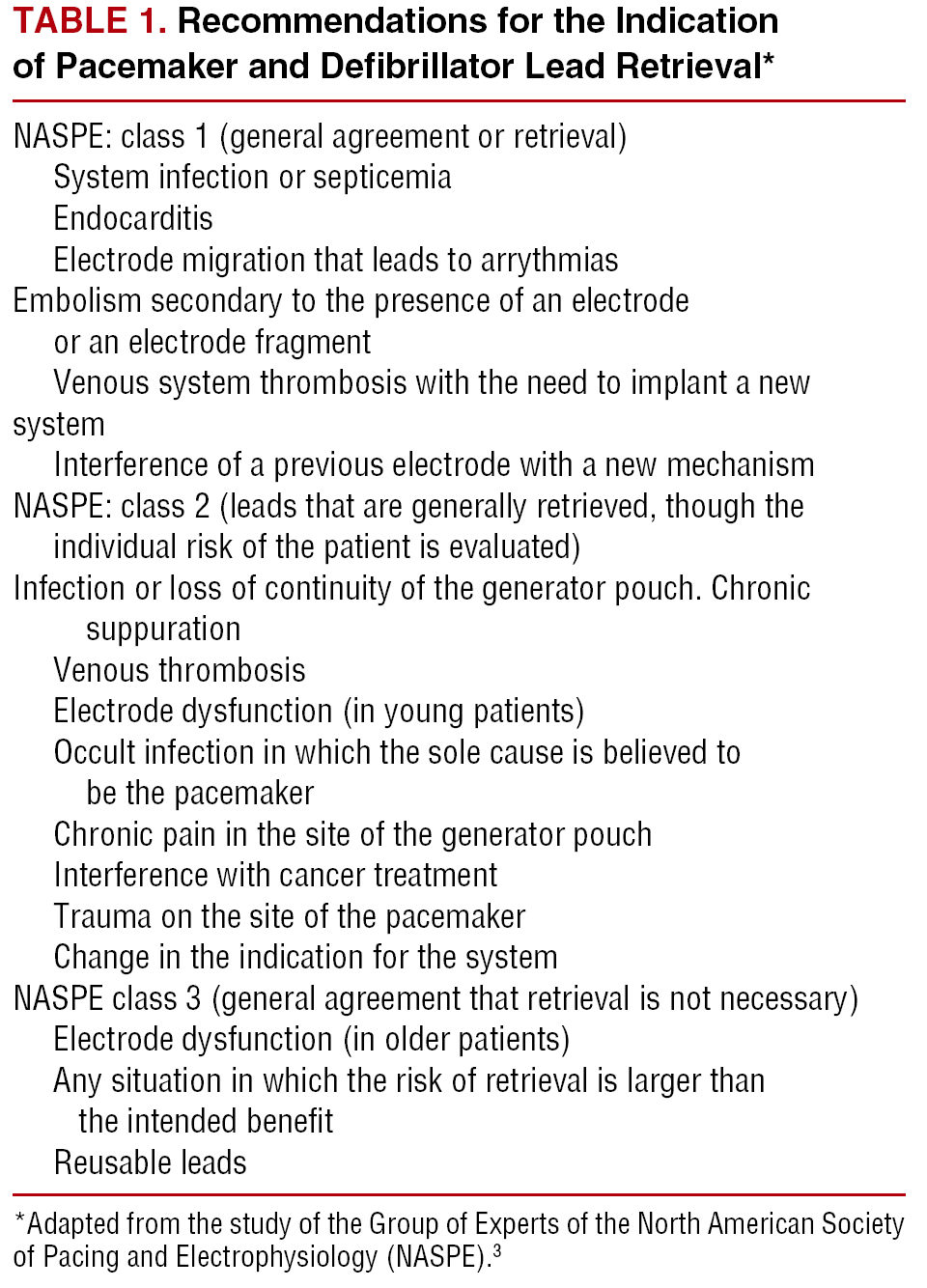 TABLE 1. Recommendations for the Indication of Pacemaker and Defibrillator Lead Retrieval*

NASPE: class 1 (general agreement or retrieval)
System infection or septicemia
Endocarditis
Electrode migration that leads to arrythmias
Embolism secondary to the presence of an electrode or an electrode fragment
Venous system thrombosis with the need to implant a new system
Interference of a previous electrode with a new mechanism
NASPE: class 2 (leads that are generally retrieved, though the individual risk of the patient is evaluated)
Infection or loss of continuity of the generator pouch. Chronic suppuration
Venous thrombosis
Electrode dysfunction (in young patients)
Occult infection in which the sole cause is believed to be the pacemaker
Chronic pain in the site of the generator pouch
Interference with cancer treatment
Trauma on the site of the pacemaker
Change in the indication for the system
NASPE class 3 (general agreement that retrieval is not necessary)
Electrode dysfunction (in older patients)
Any situation in which the risk of retrieval is larger than the intended benefit
Reusable leads

*Adapted from the study of the Group of Experts of the North American Society of Pacing and Electrophysiology (NASPE).$^3$